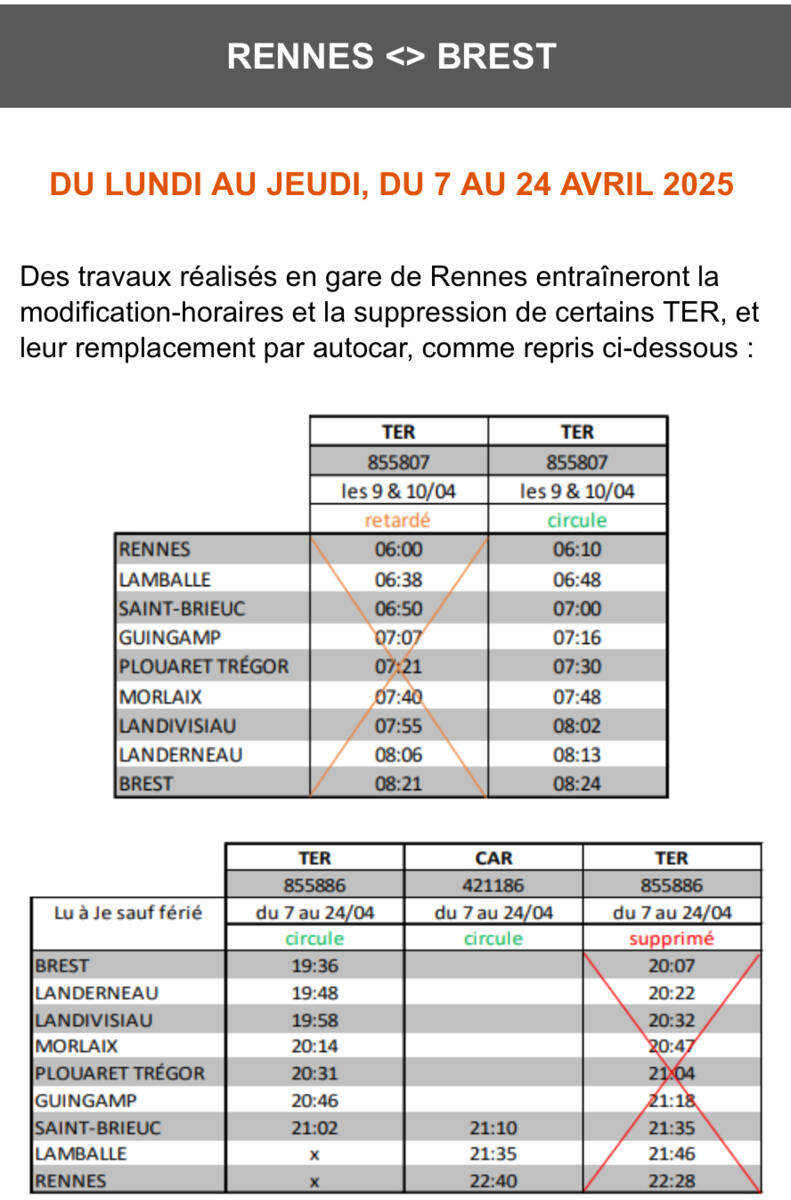 RENNES <> BREST

DU LUNDI AU JEUDI, DU 7 AU 24 AVRIL 2025

Des travaux réalisés en gare de Rennes entraîneront la modification-horaires et la suppression de certains TER, et leur remplacement par autocar, comme repris ci-dessous :

| | TER | TER |
|---|---|---|
| | 855807 | 855807 |
| | les 9 & 10/04 | les 9 & 10/04 |
| | retardé | circule |
| RENNES | 06:00 | 06:10 |
| LAMBALLE | 06:38 | 06:48 |
| SAINT-BRIEUC | 06:50 | 07:00 |
| GUINGAMP | 07:07 | 07:16 |
| PLOUARET TRÉGOR | 07:21 | 07:30 |
| MORLAIX | 07:40 | 07:48 |
| LANDIVISIAU | 07:55 | 08:02 |
| LANDERNEAU | 08:06 | 08:13 |
| BREST | 08:21 | 08:24 |

| | TER | CAR | TER |
|---|---|---|---|
| | 855886 | 421186 | 855886 |
| Lu à Je sauf férié | du 7 au 24/04 | du 7 au 24/04 | du 7 au 24/04 |
| | circule | circule | supprimé |
| BREST | 19:36 | | 20:07 |
| LANDERNEAU | 19:48 | | 20:22 |
| LANDIVISIAU | 19:58 | | 20:32 |
| MORLAIX | 20:14 | | 20:47 |
| PLOUARET TRÉGOR | 20:31 | | 21:04 |
| GUINGAMP | 20:46 | | 21:18 |
| SAINT-BRIEUC | 21:02 | 21:10 | 21:35 |
| LAMBALLE | x | 21:35 | 21:46 |
| RENNES | x | 22:40 | 22:28 |